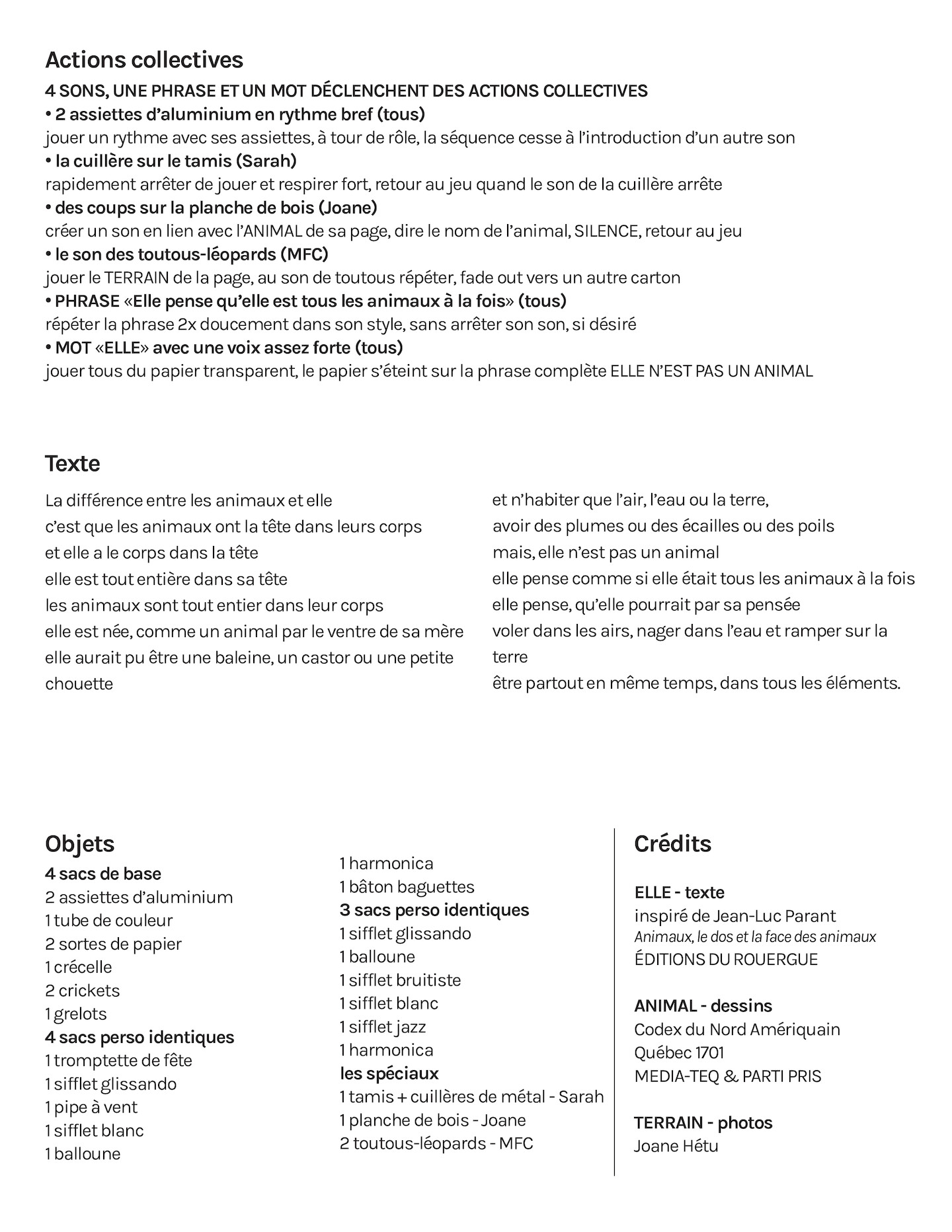 Actions collectives
4 SONS, UNE PHRASE ET UN MOT DÉCLENCHENT DES ACTIONS COLLECTIVES
• 2 assiettes d'aluminium en rythme bref (tous)
jouer un rythme avec ses assiettes, à tour de rôle, la séquence cesse à l'introduction d'un autre son
• la cuillère sur le tamis (Sarah)
rapidement arrêter de jouer et respirer fort, retour au jeu quand le son de la cuillère arrête
• des coups sur la planche de bois (Joane)
créer un son en lien avec l'ANIMAL de sa page, dire le nom de l'animal, SILENCE, retour au jeu
• le son des toutous-léopards (MFC)
jouer le TERRAIN de la page, au son de toutous répéter, fade out vers un autre carton
• PHRASE «Elle pense qu'elle est tous les animaux à la fois» (tous)
répéter la phrase 2x doucement dans son style, sans arrêter son son, si désiré
• MOT «ELLE» avec une voix assez forte (tous)
jouer tous du papier transparent, le papier s'éteint sur la phrase complète ELLE N'EST PAS UN ANIMAL

Texte
La différence entre les animaux et elle
c'est que les animaux ont la tête dans leurs corps
et elle a le corps dans la tête
elle est tout entière dans sa tête
les animaux sont tout entier dans leur corps
elle est née, comme un animal par le ventre de sa mère
elle aurait pu être une baleine, un castor ou une petite chouette

et n'habiter que l'air, l'eau ou la terre,
avoir des plumes ou des écailles ou des poils
mais, elle n'est pas un animal
elle pense comme si elle était tous les animaux à la fois
elle pense, qu'elle pourrait par sa pensée
voler dans les airs, nager dans l'eau et ramper sur la terre
être partout en même temps, dans tous les éléments.

Objets
4 sacs de base
2 assiettes d'aluminium
1 tube de couleur
2 sortes de papier
1 crécelle
2 crickets
1 grelots
4 sacs perso identiques
1 tromptette de fête
1 sifflet glissando
1 pipe à vent
1 sifflet blanc
1 balloune

1 harmonica
1 bâton baguettes
3 sacs perso identiques
1 sifflet glissando
1 balloune
1 sifflet bruitiste
1 sifflet blanc
1 sifflet jazz
1 harmonica
les spéciaux
1 tamis + cuillères de métal - Sarah
1 planche de bois - Joane
2 toutous-léopards - MFC

Crédits

ELLE - texte
inspiré de Jean-Luc Parant
Animaux, le dos et la face des animaux
ÉDITIONS DU ROUERGUE

ANIMAL - dessins
Codex du Nord Amériquain
Québec 1701
MEDIA-TEQ & PARTI PRIS

TERRAIN - photos
Joane Hétu